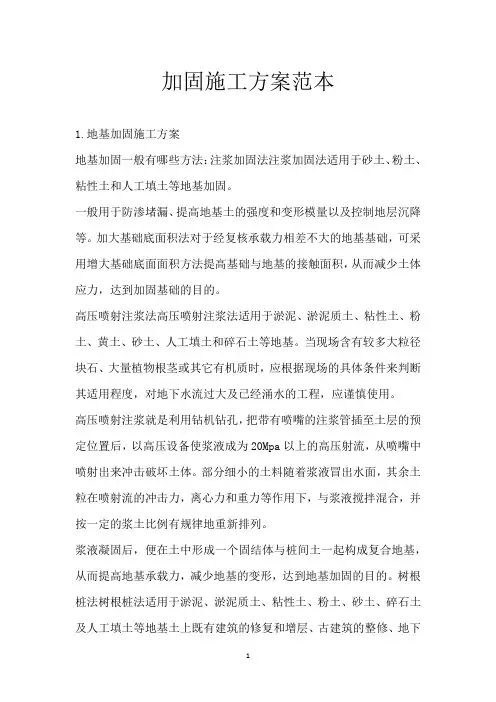 加固施工方案范本

1.地基加固施工方案

地基加固一般有哪些方法:注浆加固法注浆加固法适用于砂土、粉土、粘性土和人工填土等地基加固。

一般用于防渗堵漏、提高地基土的强度和变形模量以及控制地层沉降等。加大基础底面积法对于经复核承载力相差不大的地基基础，可采用增大基础底面面积方法提高基础与地基的接触面积，从而减少土体应力，达到加固基础的目的。

高压喷射注浆法高压喷射注浆法适用于淤泥、淤泥质土、粘性土、粉土、黄土、砂土、人工填土和碎石土等地基。当现场含有较多大粒径块石、大量植物根茎或其它有机质时，应根据现场的具体条件来判断其适用程度，对地下水流过大及已经涌水的工程，应谨慎使用。

高压喷射注浆就是利用钻机钻孔，把带有喷嘴的注浆管插至土层的预定位置后，以高压设备使浆液成为20Mpa以上的高压射流，从喷嘴中喷射出来冲击破坏土体。部分细小的土料随着浆液冒出水面，其余土粒在喷射流的冲击力，离心力和重力等作用下，与浆液搅拌混合，并按一定的浆土比例有规律地重新排列。

浆液凝固后，便在土中形成一个固结体与桩间土一起构成复合地基，从而提高地基承载力，减少地基的变形，达到地基加固的目的。树根桩法树根桩法适用于淤泥、淤泥质土、粘性土、粉土、砂土、碎石土及人工填土等地基土上既有建筑的修复和增层、古建筑的整修、地下

1